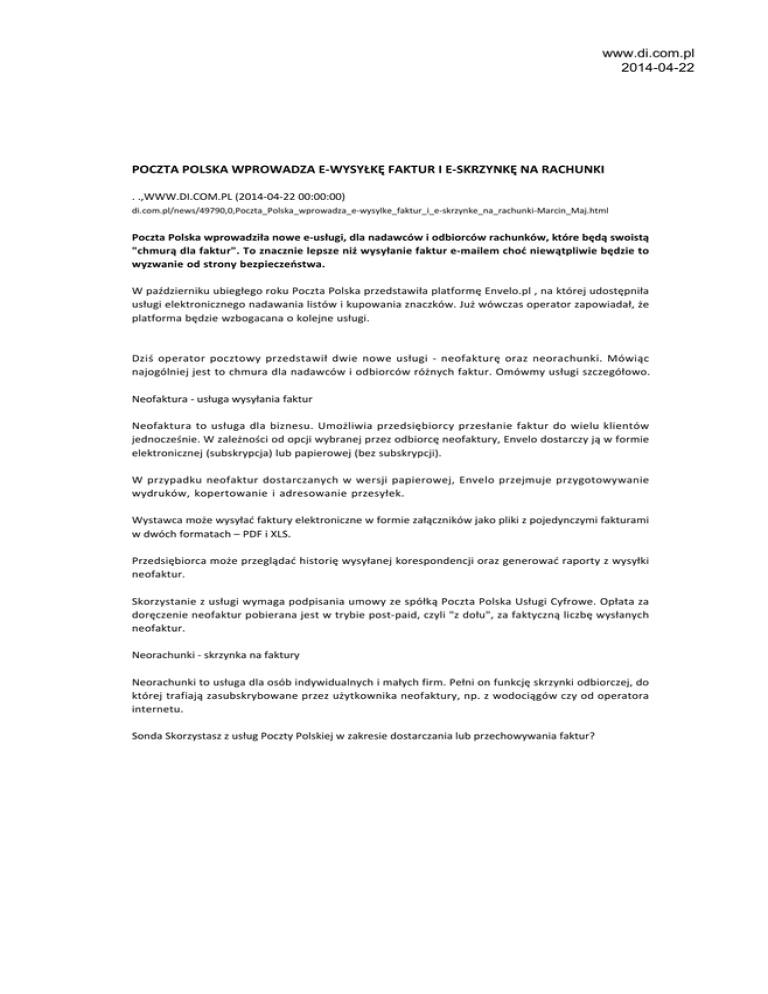 www.di.com.pl
2014-04-22

POCZTA POLSKA WPROWADZA E-WYSYŁKĘ FAKTUR I E-SKRZYNKĘ NA RACHUNKI

. .,WWW.DI.COM.PL (2014-04-22 00:00:00)
di.com.pl/news/49790,0,Poczta_Polska_wprowadza_e-wysylke_faktur_i_e-skrzynke_na_rachunki-Marcin_Maj.html

Poczta Polska wprowadziła nowe e-usługi, dla nadawców i odbiorców rachunków, które będą swoistą "chmurą dla faktur". To znacznie lepsze niż wysyłanie faktur e-mailem choć niewątpliwie będzie to wyzwanie od strony bezpieczeństwa.

W październiku ubiegłego roku Poczta Polska przedstawiła platformę Envelo.pl , na której udostępniła usługi elektronicznego nadawania listów i kupowania znaczków. Już wówczas operator zapowiadał, że platforma będzie wzbogacana o kolejne usługi.

Dziś operator pocztowy przedstawił dwie nowe usługi - neofakturę oraz neorachunki. Mówiąc najogólniej jest to chmura dla nadawców i odbiorców różnych faktur. Omówmy usługi szczegółowo.

Neofaktura - usługa wysyłania faktur

Neofaktura to usługa dla biznesu. Umożliwia przedsiębiorcy przesłanie faktur do wielu klientów jednocześnie. W zależności od opcji wybranej przez odbiorcę neofaktury, Envelo dostarczy ją w formie elektronicznej (subskrypcja) lub papierowej (bez subskrypcji).

W przypadku neofaktur dostarczanych w wersji papierowej, Envelo przejmuje przygotowywanie wydruków, kopertowanie i adresowanie przesyłek.

Wystawca może wysyłać faktury elektroniczne w formie załączników jako pliki z pojedynczymi fakturami w dwóch formatach – PDF i XLS.

Przedsiębiorca może przeglądać historię wysyłanej korespondencji oraz generować raporty z wysyłki neofaktur.

Skorzystanie z usługi wymaga podpisania umowy ze spółką Poczta Polska Usługi Cyfrowe. Opłata za doręczenie neofaktur pobierana jest w trybie post-paid, czyli "z dołu", za faktyczną liczbę wysłanych neofaktur.

Neorachunki - skrzynka na faktury

Neorachunki to usługa dla osób indywidualnych i małych firm. Pełni on funkcję skrzynki odbiorczej, do której trafiają zasubskrybowane przez użytkownika neofaktury, np. z wodociągów czy od operatora internetu.

Sonda Skorzystasz z usług Poczty Polskiej w zakresie dostarczania lub przechowywania faktur?